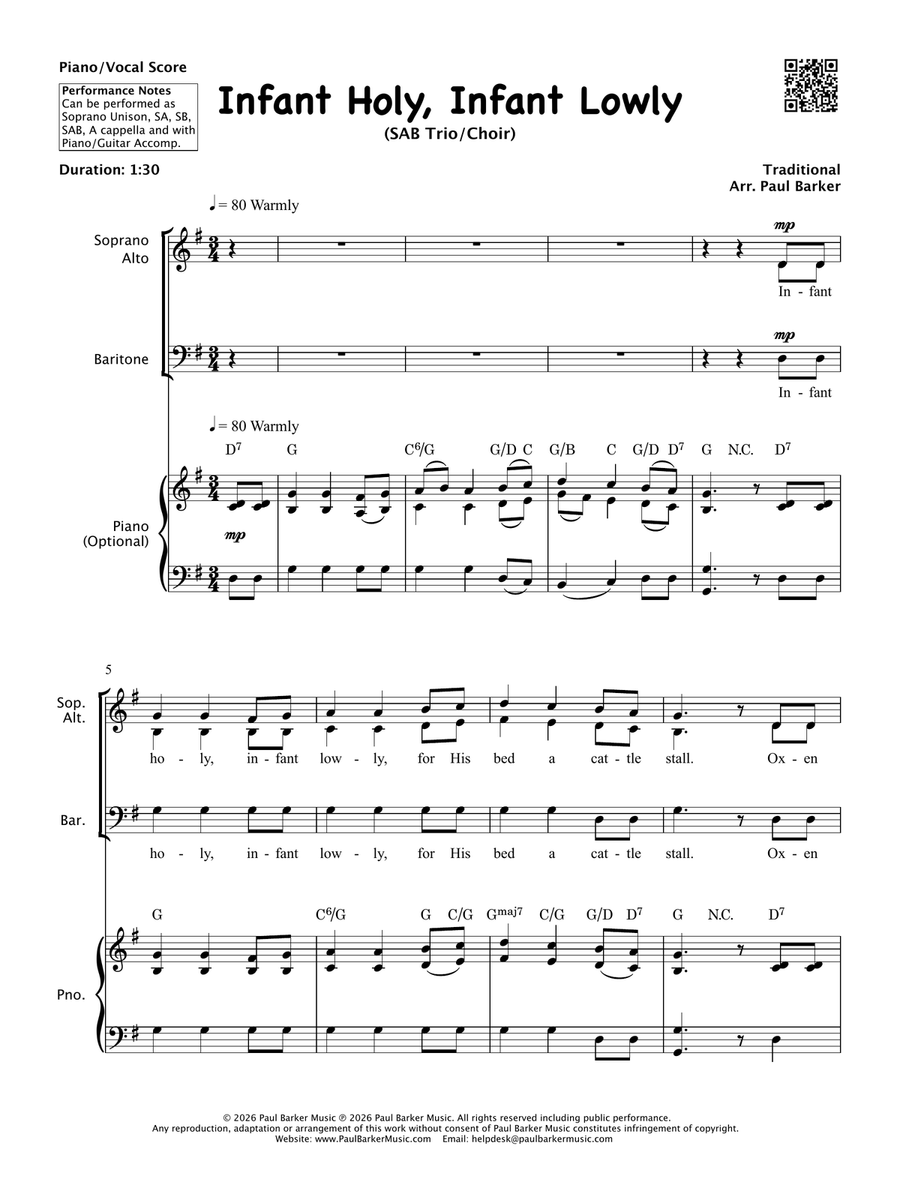 Piano/Vocal Score

Performance Notes
Can be performed as Soprano Unison, SA, SB, SAB, A cappella and with Piano/Guitar Accomp.

Infant Holy, Infant Lowly
(SAB Trio/Choir)

Duration: 1:30

Traditional
Arr. Paul Barker

♩= 80 Warmly

Soprano
Alto

mp

In - fant

Baritone

mp

In - fant

♩= 80 Warmly

$D^7$ G $C^6/G$ G/D C G/B C G/D $D^7$ G N.C. $D^7$

Piano
(Optional)

mp

5

Sop.
Alt.

ho - ly, in - fant low - ly, for His bed a cat - tle stall. Ox - en

Bar.

ho - ly, in - fant low - ly, for His bed a cat - tle stall. Ox - en

G $C^6/G$ G C/G $G^{maj7}$ C/G G/D $D^7$ G N.C. $D^7$

Pno.

© 2026 Paul Barker Music ℗ 2026 Paul Barker Music. All rights reserved including public performance.
Any reproduction, adaptation or arrangement of this work without consent of Paul Barker Music constitutes infringement of copyright.
Website: www.PaulBarkerMusic.com Email: helpdesk@paulbarkermusic.com